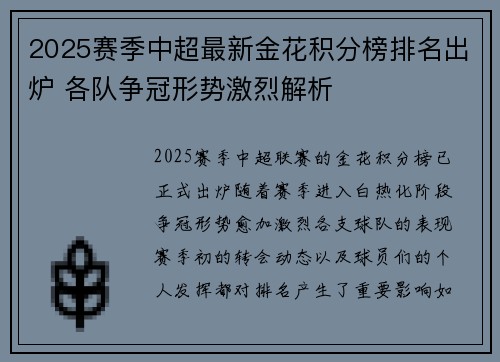 2025赛季中超最新金花积分榜排名出炉 各队争冠形势激烈解析

2025赛季中超联赛的金花积分榜已正式出炉随着赛季进入白热化阶段争冠形势愈加激烈各支球队的表现赛季初的转会动态以及球员们的个人发挥都对排名产生了重要影响如